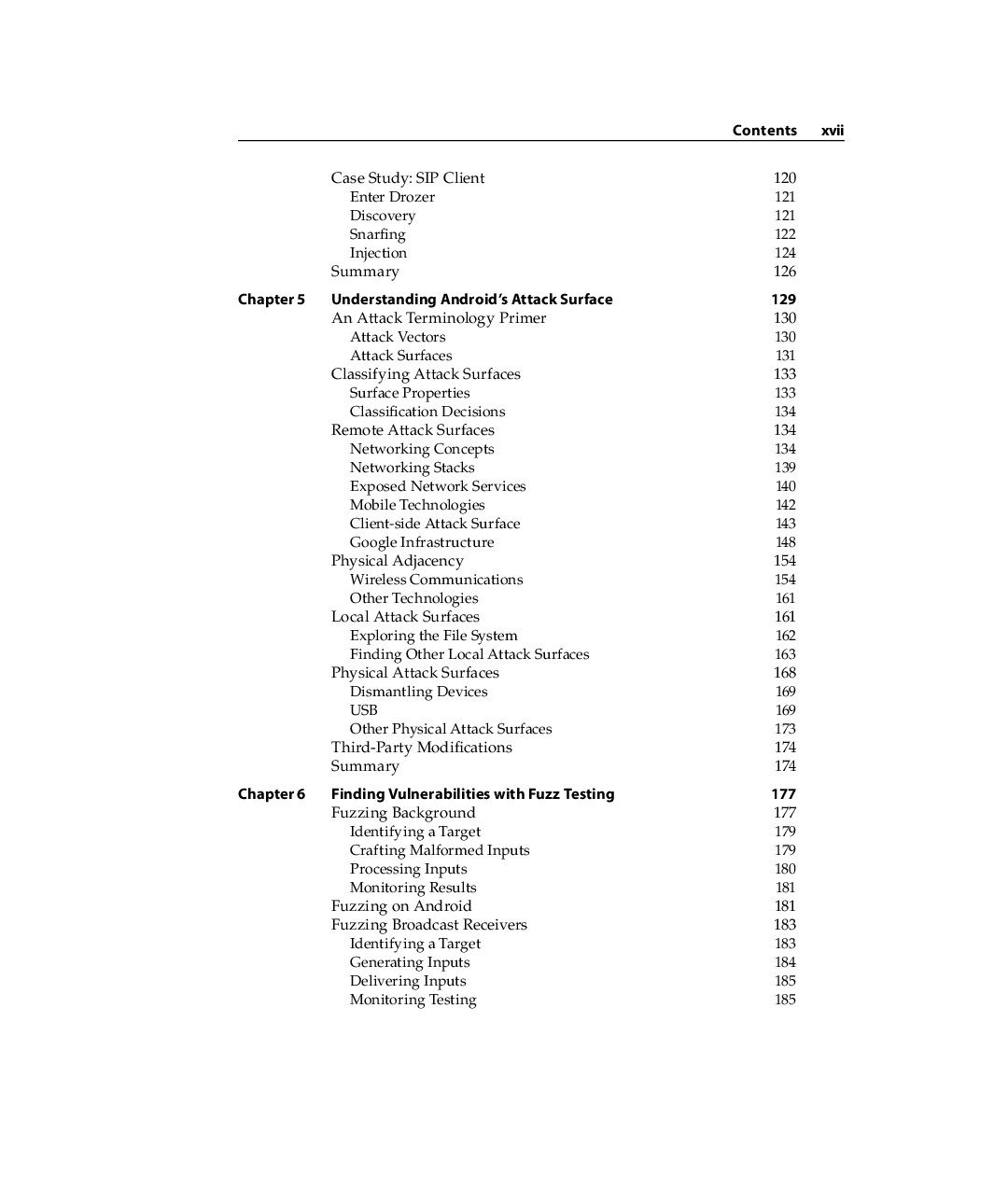 Contents xvii

Case Study: SIP Client 120
Enter Drozer 121
Discovery 121
Snarfing 122
Injection 124
Summary 126

Chapter 5 Understanding Android's Attack Surface 129
An Attack Terminology Primer 130
Attack Vectors 130
Attack Surfaces 131
Classifying Attack Surfaces 133
Surface Properties 133
Classification Decisions 134
Remote Attack Surfaces 134
Networking Concepts 134
Networking Stacks 139
Exposed Network Services 140
Mobile Technologies 142
Client-side Attack Surface 143
Google Infrastructure 148
Physical Adjacency 154
Wireless Communications 154
Other Technologies 161
Local Attack Surfaces 161
Exploring the File System 162
Finding Other Local Attack Surfaces 163
Physical Attack Surfaces 168
Dismantling Devices 169
USB 169
Other Physical Attack Surfaces 173
Third-Party Modifications 174
Summary 174

Chapter 6 Finding Vulnerabilities with Fuzz Testing 177
Fuzzing Background 177
Identifying a Target 179
Crafting Malformed Inputs 179
Processing Inputs 180
Monitoring Results 181
Fuzzing on Android 181
Fuzzing Broadcast Receivers 183
Identifying a Target 183
Generating Inputs 184
Delivering Inputs 185
Monitoring Testing 185